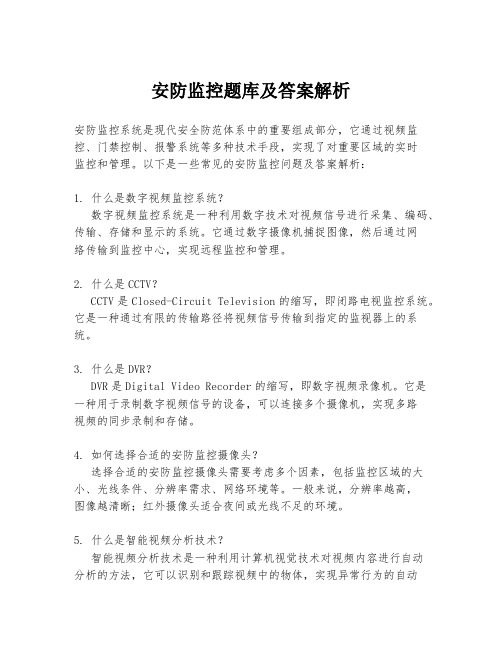 安防监控题库及答案解析

安防监控系统是现代安全防范体系中的重要组成部分，它通过视频监控、门禁控制、报警系统等多种技术手段，实现了对重要区域的实时监控和管理。以下是一些常见的安防监控问题及答案解析：

1. 什么是数字视频监控系统？
数字视频监控系统是一种利用数字技术对视频信号进行采集、编码、传输、存储和显示的系统。它通过数字摄像机捕捉图像，然后通过网络传输到监控中心，实现远程监控和管理。

2. 什么是CCTV？
CCTV是Closed-Circuit Television的缩写，即闭路电视监控系统。它是一种通过有限的传输路径将视频信号传输到指定的监视器上的系统。

3. 什么是DVR？
DVR是Digital Video Recorder的缩写，即数字视频录像机。它是一种用于录制数字视频信号的设备，可以连接多个摄像机，实现多路视频的同步录制和存储。

4. 如何选择合适的安防监控摄像头？
选择合适的安防监控摄像头需要考虑多个因素，包括监控区域的大小、光线条件、分辨率需求、网络环境等。一般来说，分辨率越高，图像越清晰；红外摄像头适合夜间或光线不足的环境。

5. 什么是智能视频分析技术？
智能视频分析技术是一种利用计算机视觉技术对视频内容进行自动分析的方法，它可以识别和跟踪视频中的物体，实现异常行为的自动